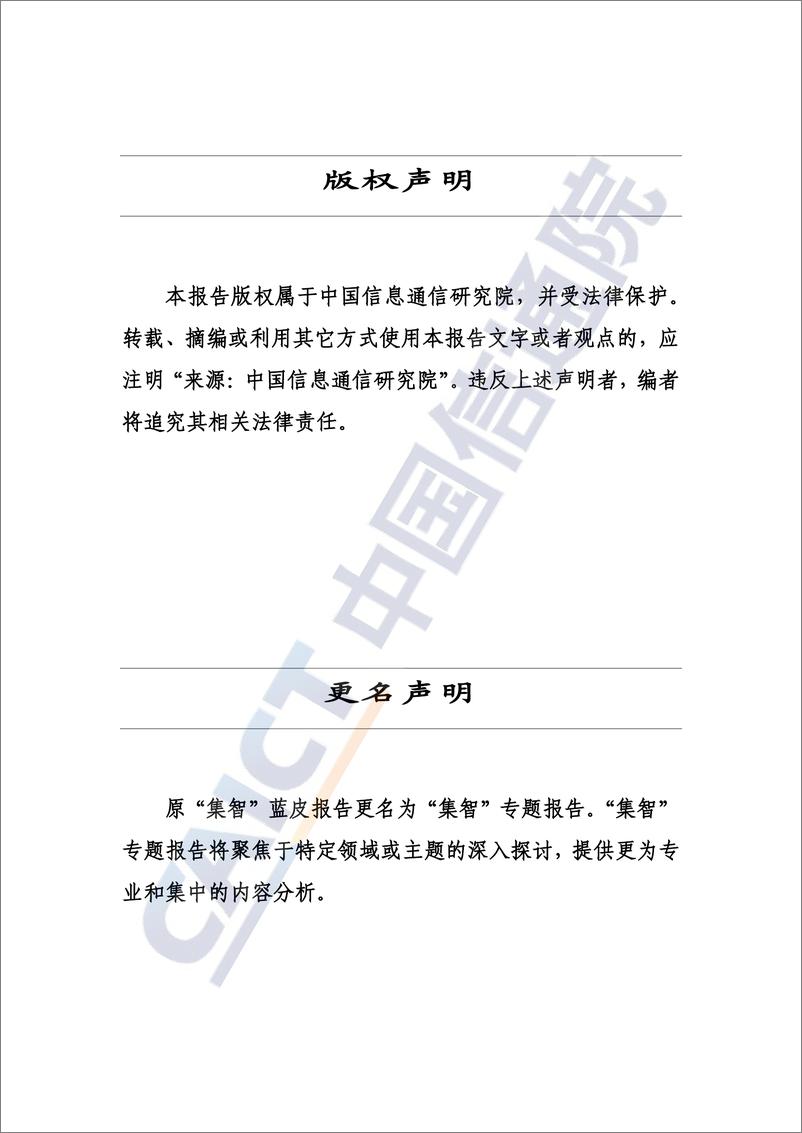 版权声明

本报告版权属于中国信息通信研究院，并受法律保护。转载、摘编或利用其它方式使用本报告文字或者观点的，应注明“来源：中国信息通信研究院”。违反上述声明者，编者将追究其相关法律责任。

更名声明

原“集智”蓝皮报告更名为“集智”专题报告。“集智”专题报告将聚焦于特定领域或主题的深入探讨，提供更为专业和集中的内容分析。

CAICT 中国信通院